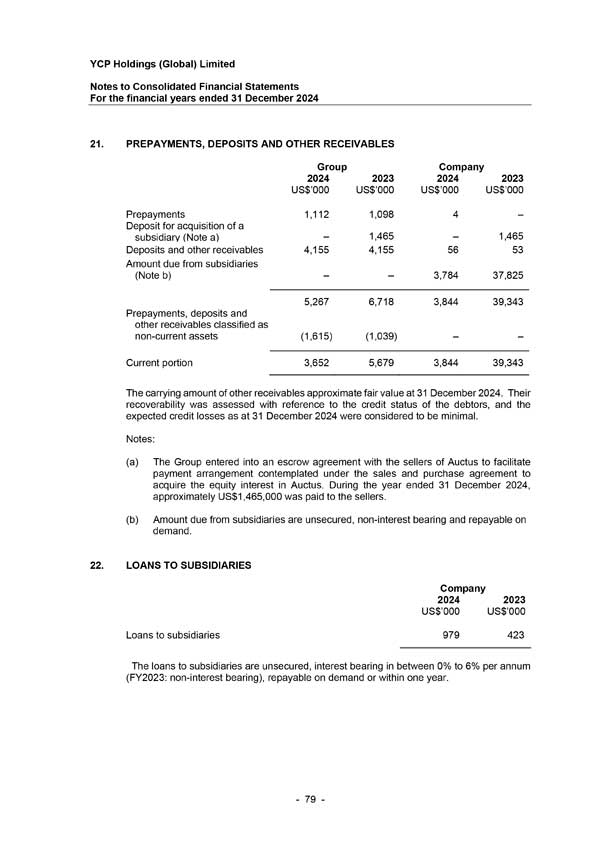 YCP Holdings (Global) Limited

Notes to Consolidated Financial Statements
For the financial years ended 31 December 2024

21. PREPAYMENTS, DEPOSITS AND OTHER RECEIVABLES

| | Group 2024 US$'000 | Group 2023 US$'000 | Company 2024 US$'000 | Company 2023 US$'000 |
|---|---|---|---|---|
| Prepayments | 1,112 | 1,098 | 4 | – |
| Deposit for acquisition of a subsidiary (Note a) | – | 1,465 | – | 1,465 |
| Deposits and other receivables | 4,155 | 4,155 | 56 | 53 |
| Amount due from subsidiaries (Note b) | – | – | 3,784 | 37,825 |
| | 5,267 | 6,718 | 3,844 | 39,343 |
| Prepayments, deposits and other receivables classified as non-current assets | (1,615) | (1,039) | – | – |
| Current portion | 3,652 | 5,679 | 3,844 | 39,343 |

The carrying amount of other receivables approximate fair value at 31 December 2024. Their recoverability was assessed with reference to the credit status of the debtors, and the expected credit losses as at 31 December 2024 were considered to be minimal.

Notes:

(a) The Group entered into an escrow agreement with the sellers of Auctus to facilitate payment arrangement contemplated under the sales and purchase agreement to acquire the equity interest in Auctus. During the year ended 31 December 2024, approximately US$1,465,000 was paid to the sellers.

(b) Amount due from subsidiaries are unsecured, non-interest bearing and repayable on demand.

22. LOANS TO SUBSIDIARIES

| | Company 2024 US$'000 | Company 2023 US$'000 |
|---|---|---|
| Loans to subsidiaries | 979 | 423 |

The loans to subsidiaries are unsecured, interest bearing in between 0% to 6% per annum (FY2023: non-interest bearing), repayable on demand or within one year.

- 79 -